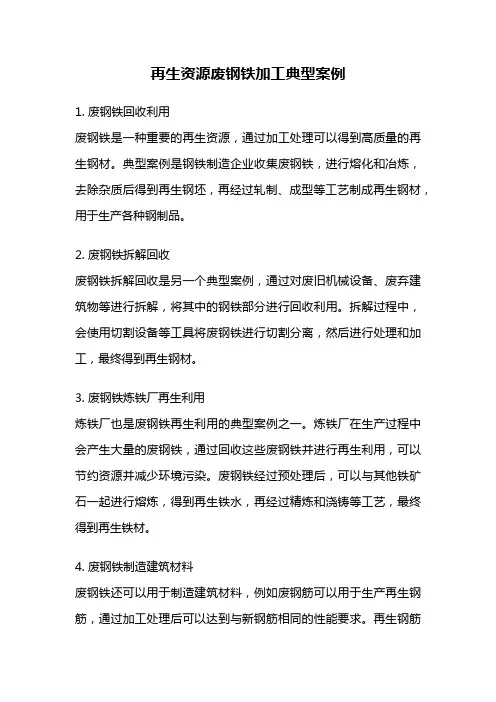 再生资源废钢铁加工典型案例

1. 废钢铁回收利用
废钢铁是一种重要的再生资源，通过加工处理可以得到高质量的再生钢材。典型案例是钢铁制造企业收集废钢铁，进行熔化和冶炼，去除杂质后得到再生钢坯，再经过轧制、成型等工艺制成再生钢材，用于生产各种钢制品。

2. 废钢铁拆解回收
废钢铁拆解回收是另一个典型案例，通过对废旧机械设备、废弃建筑物等进行拆解，将其中的钢铁部分进行回收利用。拆解过程中，会使用切割设备等工具将废钢铁进行切割分离，然后进行处理和加工，最终得到再生钢材。

3. 废钢铁炼铁厂再生利用
炼铁厂也是废钢铁再生利用的典型案例之一。炼铁厂在生产过程中会产生大量的废钢铁，通过回收这些废钢铁并进行再生利用，可以节约资源并减少环境污染。废钢铁经过预处理后，可以与其他铁矿石一起进行熔炼，得到再生铁水，再经过精炼和浇铸等工艺，最终得到再生铁材。

4. 废钢铁制造建筑材料
废钢铁还可以用于制造建筑材料，例如废钢筋可以用于生产再生钢筋，通过加工处理后可以达到与新钢筋相同的性能要求。再生钢筋